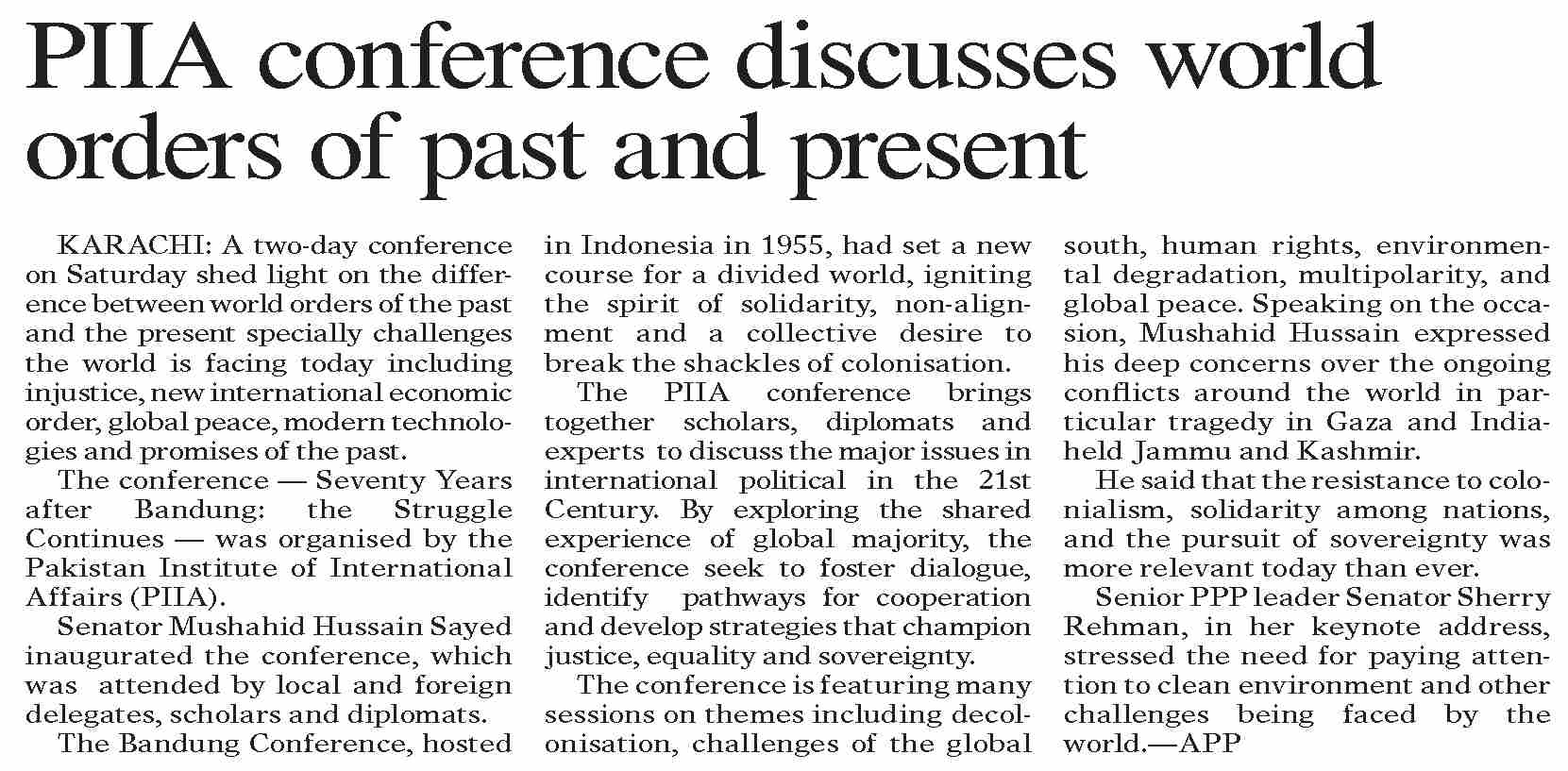 PIIA conference discusses world orders of past and present

KARACHI: A two-day conference on Saturday shed light on the difference between world orders of the past and the present specially challenges the world is facing today including injustice, new international economic order, global peace, modern technologies and promises of the past.

The conference — Seventy Years after Bandung: the Struggle Continues — was organised by the Pakistan Institute of International Affairs (PIIA).

Senator Mushahid Hussain Sayed inaugurated the conference, which was attended by local and foreign delegates, scholars and diplomats.

The Bandung Conference, hosted in Indonesia in 1955, had set a new course for a divided world, igniting the spirit of solidarity, non-alignment and a collective desire to break the shackles of colonisation.

The PIIA conference brings together scholars, diplomats and experts to discuss the major issues in international political in the 21st Century. By exploring the shared experience of global majority, the conference seek to foster dialogue, identify pathways for cooperation and develop strategies that champion justice, equality and sovereignty.

The conference is featuring many sessions on themes including decolonisation, challenges of the global south, human rights, environmental degradation, multipolarity, and global peace. Speaking on the occasion, Mushahid Hussain expressed his deep concerns over the ongoing conflicts around the world in particular tragedy in Gaza and India-held Jammu and Kashmir.

He said that the resistance to colonialism, solidarity among nations, and the pursuit of sovereignty was more relevant today than ever.

Senior PPP leader Senator Sherry Rehman, in her keynote address, stressed the need for paying attention to clean environment and other challenges being faced by the world.—APP